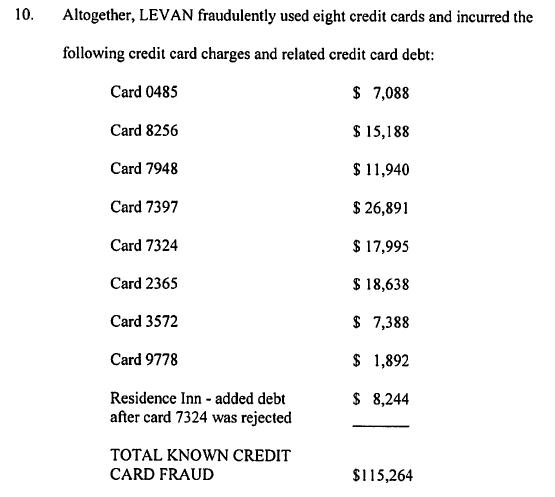 10. Altogether, LEVAN fraudulently used eight credit cards and incurred the following credit card charges and related credit card debt:

| | |
|---|---|
| Card 0485 | \$ 7,088 |
| Card 8256 | \$ 15,188 |
| Card 7948 | \$ 11,940 |
| Card 7397 | \$ 26,891 |
| Card 7324 | \$ 17,995 |
| Card 2365 | \$ 18,638 |
| Card 3572 | \$ 7,388 |
| Card 9778 | \$ 1,892 |
| Residence Inn - added debt after card 7324 was rejected | \$ 8,244 |
| TOTAL KNOWN CREDIT CARD FRAUD | \$115,264 |